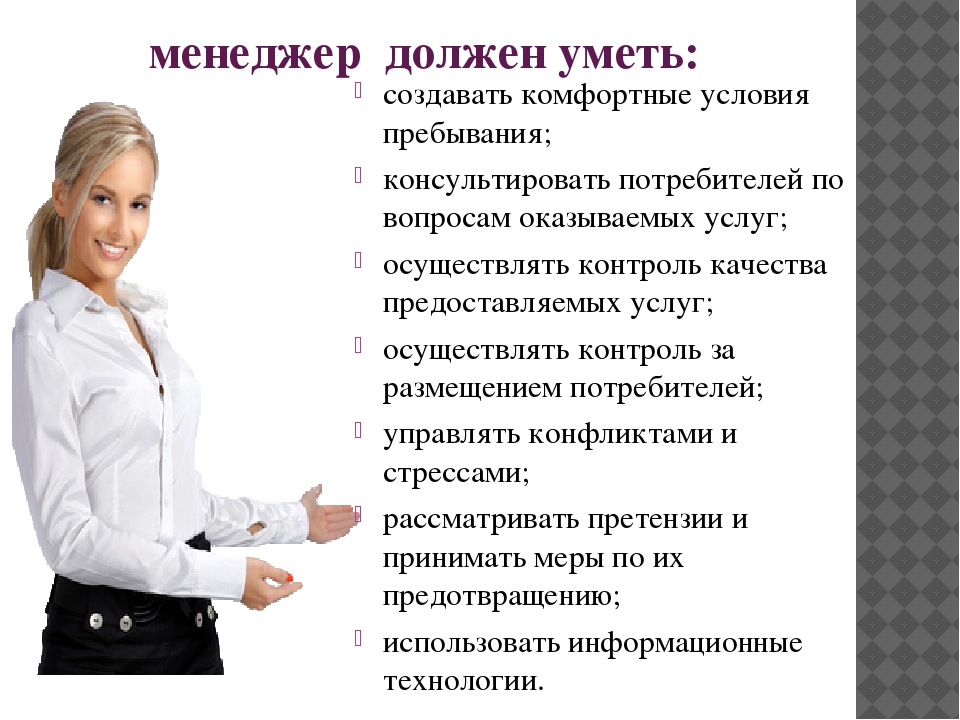 менеджер должен уметь:

создавать комфортные условия пребывания;

консультировать потребителей по вопросам оказываемых услуг;

осуществлять контроль качества предоставляемых услуг;

осуществлять контроль за размещением потребителей;

управлять конфликтами и стрессами;

рассматривать претензии и принимать меры по их предотвращению;

использовать информационные технологии.